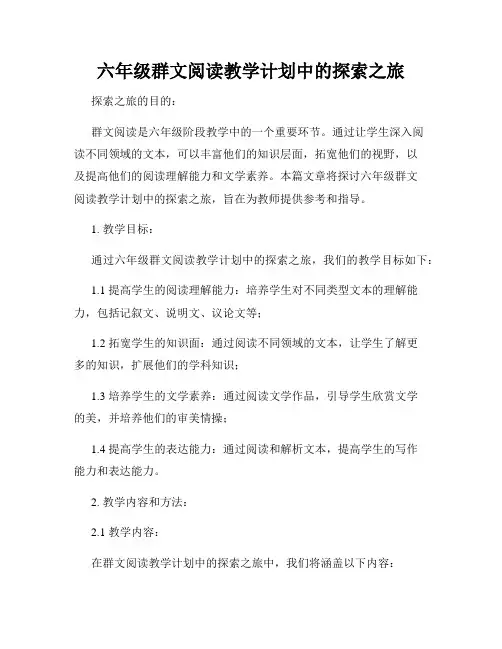 六年级群文阅读教学计划中的探索之旅

探索之旅的目的：

群文阅读是六年级阶段教学中的一个重要环节。通过让学生深入阅读不同领域的文本，可以丰富他们的知识层面，拓宽他们的视野，以及提高他们的阅读理解能力和文学素养。本篇文章将探讨六年级群文阅读教学计划中的探索之旅，旨在为教师提供参考和指导。

1. 教学目标：

通过六年级群文阅读教学计划中的探索之旅，我们的教学目标如下：

1.1 提高学生的阅读理解能力：培养学生对不同类型文本的理解能力，包括记叙文、说明文、议论文等；

1.2 拓宽学生的知识面：通过阅读不同领域的文本，让学生了解更多的知识，扩展他们的学科知识；

1.3 培养学生的文学素养：通过阅读文学作品，引导学生欣赏文学的美，并培养他们的审美情操；

1.4 提高学生的表达能力：通过阅读和解析文本，提高学生的写作能力和表达能力。

2. 教学内容和方法：

2.1 教学内容：

在群文阅读教学计划中的探索之旅中，我们将涵盖以下内容：